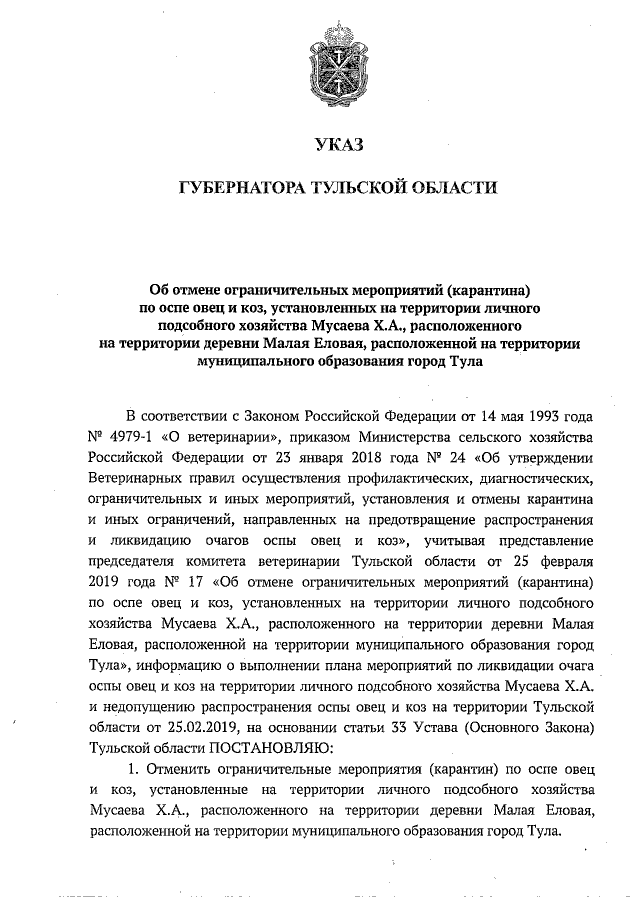 УКАЗ

ГУБЕРНАТОРА ТУЛЬСКОЙ ОБЛАСТИ

Об отмене ограничительных мероприятий (карантина) по оспе овец и коз, установленных на территории личного подсобного хозяйства Мусаева Х.А., расположенного на территории деревни Малая Еловая, расположенной на территории муниципального образования город Тула

В соответствии с Законом Российской Федерации от 14 мая 1993 года № 4979-1 «О ветеринарии», приказом Министерства сельского хозяйства Российской Федерации от 23 января 2018 года № 24 «Об утверждении Ветеринарных правил осуществления профилактических, диагностических, ограничительных и иных мероприятий, установления и отмены карантина и иных ограничений, направленных на предотвращение распространения и ликвидацию очагов оспы овец и коз», учитывая представление председателя комитета ветеринарии Тульской области от 25 февраля 2019 года № 17 «Об отмене ограничительных мероприятий (карантина) по оспе овец и коз, установленных на территории личного подсобного хозяйства Мусаева Х.А., расположенного на территории деревни Малая Еловая, расположенной на территории муниципального образования город Тула», информацию о выполнении плана мероприятий по ликвидации очага оспы овец и коз на территории личного подсобного хозяйства Мусаева Х.А. и недопущению распространения оспы овец и коз на территории Тульской области от 25.02.2019, на основании статьи 33 Устава (Основного Закона) Тульской области ПОСТАНОВЛЯЮ:

1. Отменить ограничительные мероприятия (карантин) по оспе овец и коз, установленные на территории личного подсобного хозяйства Мусаева Х.А., расположенного на территории деревни Малая Еловая, расположенной на территории муниципального образования город Тула.